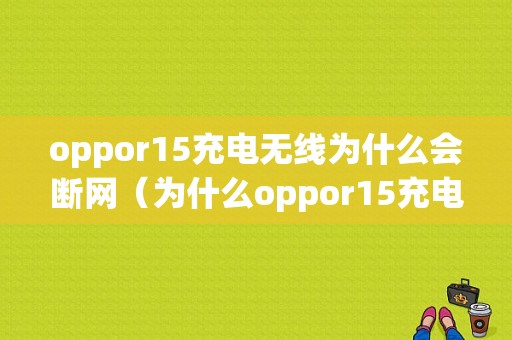 oppor15充电无线为什么会断网（为什么oppor15充电